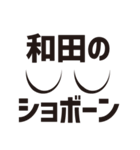 和田の

ショボーン